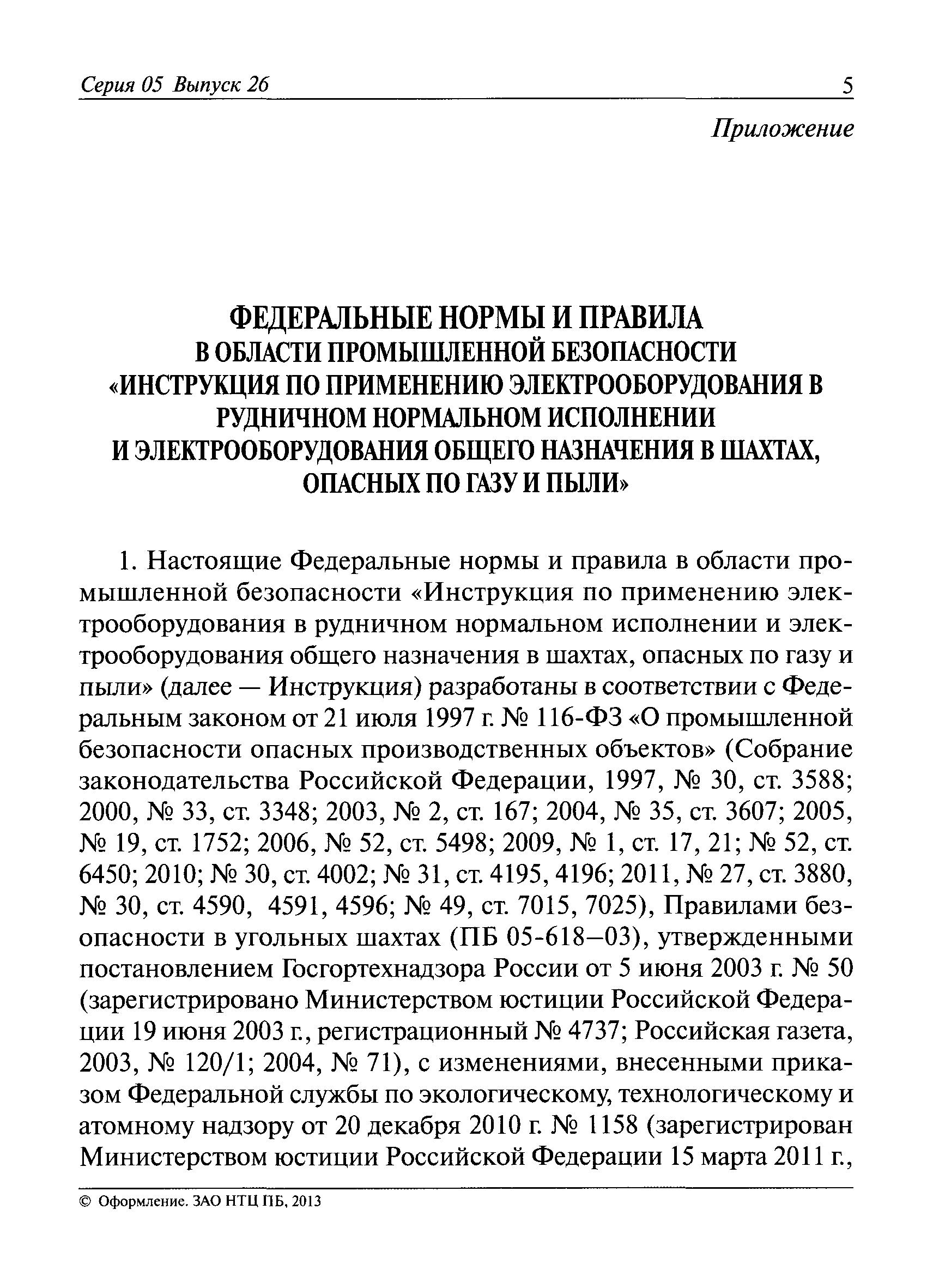 Серия 05 Выпуск 26 5

Приложение

ФЕДЕРАЛЬНЫЕ НОРМЫ И ПРАВИЛА
В ОБЛАСТИ ПРОМЫШЛЕННОЙ БЕЗОПАСНОСТИ
«ИНСТРУКЦИЯ ПО ПРИМЕНЕНИЮ ЭЛЕКТРООБОРУДОВАНИЯ В РУДНИЧНОМ НОРМАЛЬНОМ ИСПОЛНЕНИИ
И ЭЛЕКТРООБОРУДОВАНИЯ ОБЩЕГО НАЗНАЧЕНИЯ В ШАХТАХ, ОПАСНЫХ ПО ГАЗУ И ПЫЛИ»

1. Настоящие Федеральные нормы и правила в области промышленной безопасности «Инструкция по применению электрооборудования в рудничном нормальном исполнении и электрооборудования общего назначения в шахтах, опасных по газу и пыли» (далее — Инструкция) разработаны в соответствии с Федеральным законом от 21 июля 1997 г. № 116-ФЗ «О промышленной безопасности опасных производственных объектов» (Собрание законодательства Российской Федерации, 1997, № 30, ст. 3588; 2000, № 33, ст. 3348; 2003, № 2, ст. 167; 2004, № 35, ст. 3607; 2005, № 19, ст. 1752; 2006, № 52, ст. 5498; 2009, № 1, ст. 17, 21; № 52, ст. 6450; 2010; № 30, ст. 4002; № 31, ст. 4195, 4196; 2011, № 27, ст. 3880, № 30, ст. 4590, 4591, 4596; № 49, ст. 7015, 7025), Правилами безопасности в угольных шахтах (ПБ 05-618—03), утвержденными постановлением Госгортехнадзора России от 5 июня 2003 г. № 50 (зарегистрировано Министерством юстиции Российской Федерации 19 июня 2003 г., регистрационный № 4737; Российская газета, 2003, № 120/1; 2004, № 71), с изменениями, внесенными приказом Федеральной службы по экологическому, технологическому и атомному надзору от 20 декабря 2010 г. № 1158 (зарегистрирован Министерством юстиции Российской Федерации 15 марта 2011 г.,

© Оформление. ЗАО НТЦ ПБ, 2013